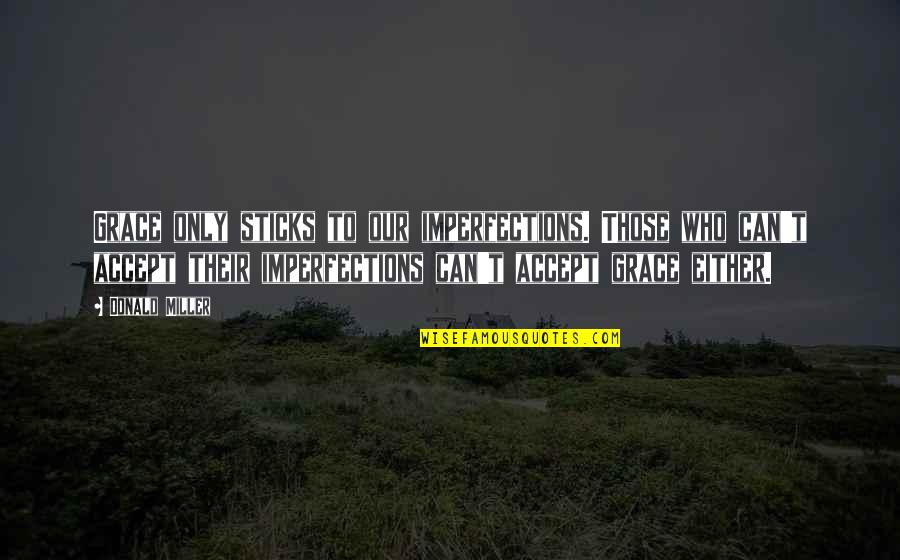 GRACE ONLY STICKS TO OUR IMPERFECTIONS. THOSE WHO CAN'T ACCEPT THEIR IMPERFECTIONS CAN'T ACCEPT GRACE EITHER.

• DONALD MILLER

WISEFAMOUSQUOTES.COM